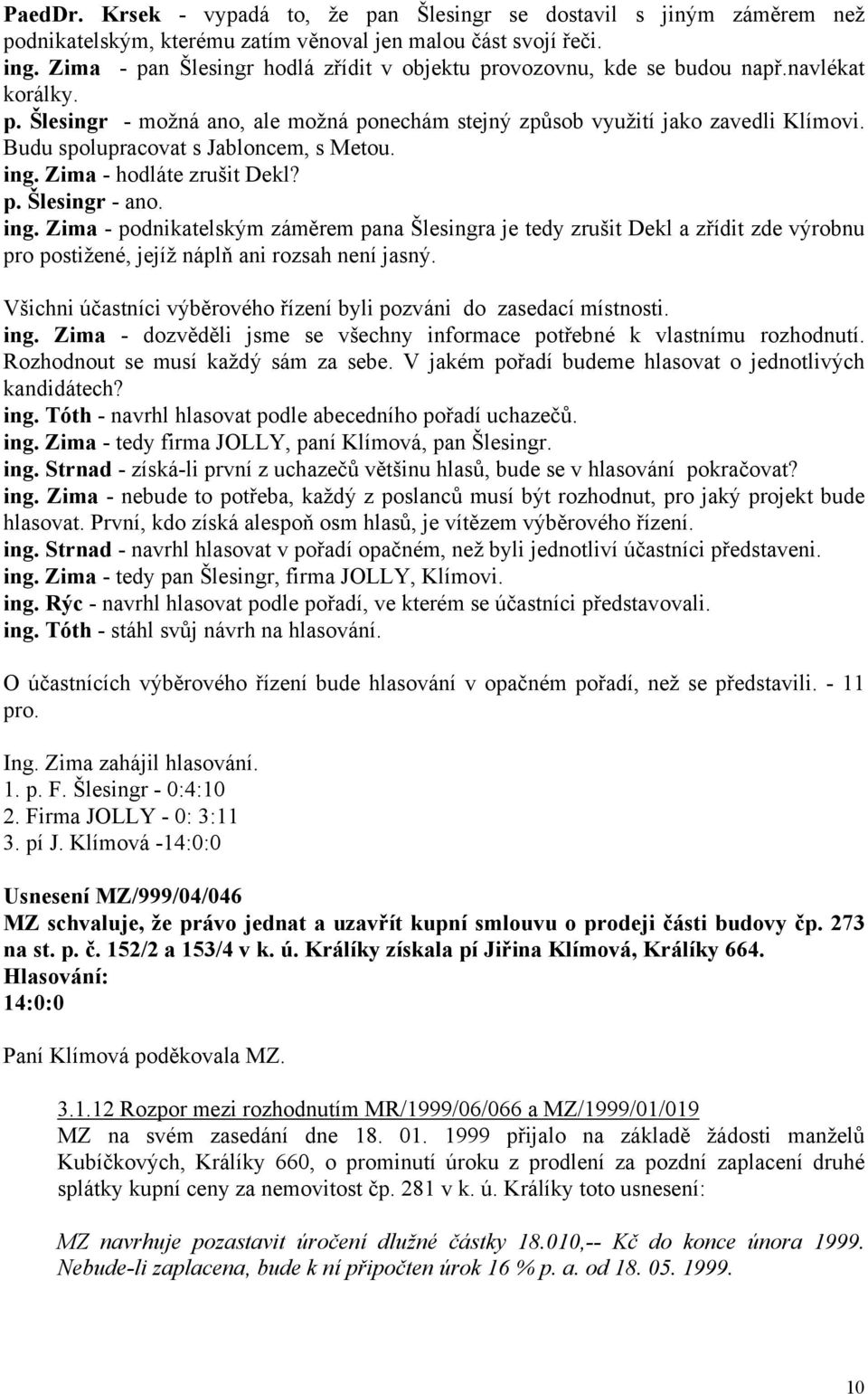 PaedDr. Krsek - vypadá to, že pan Šlesingr se dostavil s jiným záměrem než podnikatelským, kterému zatím věnoval jen malou část svojí řeči.
ing. Zima - pan Šlesingr hodlá zřídit v objektu provozovnu, kde se budou např.navlékat korálky.
p. Šlesingr - možná ano, ale možná ponechám stejný způsob využití jako zavedli Klímovi. Budu spolupracovat s Jabloncem, s Metou.
ing. Zima - hodláte zrušit Dekl?
p. Šlesingr - ano.
ing. Zima - podnikatelským záměrem pana Šlesingra je tedy zrušit Dekl a zřídit zde výrobnu pro postižené, jejíž náplň ani rozsah není jasný.

Všichni účastníci výběrového řízení byli pozváni do zasedací místnosti.
ing. Zima - dozvěděli jsme se všechny informace potřebné k vlastnímu rozhodnutí. Rozhodnout se musí každý sám za sebe. V jakém pořadí budeme hlasovat o jednotlivých kandidátech?
ing. Tóth - navrhl hlasovat podle abecedního pořadí uchazečů.
ing. Zima - tedy firma JOLLY, paní Klímová, pan Šlesingr.
ing. Strnad - získá-li první z uchazečů většinu hlasů, bude se v hlasování pokračovat?
ing. Zima - nebude to potřeba, každý z poslanců musí být rozhodnut, pro jaký projekt bude hlasovat. První, kdo získá alespoň osm hlasů, je vítězem výběrového řízení.
ing. Strnad - navrhl hlasovat v pořadí opačném, než byli jednotliví účastníci představeni.
ing. Zima - tedy pan Šlesingr, firma JOLLY, Klímovi.
ing. Rýc - navrhl hlasovat podle pořadí, ve kterém se účastníci představovali.
ing. Tóth - stáhl svůj návrh na hlasování.

O účastnících výběrového řízení bude hlasování v opačném pořadí, než se představili. - 11 pro.

Ing. Zima zahájil hlasování.
1. p. F. Šlesingr - 0:4:10
2. Firma JOLLY - 0: 3:11
3. pí J. Klímová -14:0:0

Usnesení MZ/999/04/046
MZ schvaluje, že právo jednat a uzavřít kupní smlouvu o prodeji části budovy čp. 273 na st. p. č. 152/2 a 153/4 v k. ú. Králíky získala pí Jiřina Klímová, Králíky 664.
Hlasování:
14:0:0

Paní Klímová poděkovala MZ.

3.1.12 Rozpor mezi rozhodnutím MR/1999/06/066 a MZ/1999/01/019
MZ na svém zasedání dne 18. 01. 1999 přijalo na základě žádosti manželů Kubíčkových, Králíky 660, o prominutí úroku z prodlení za pozdní zaplacení druhé splátky kupní ceny za nemovitost čp. 281 v k. ú. Králíky toto usnesení:

MZ navrhuje pozastavit úročení dlužné částky 18.010,-- Kč do konce února 1999. Nebude-li zaplacena, bude k ní připočten úrok 16 % p. a. od 18. 05. 1999.

10